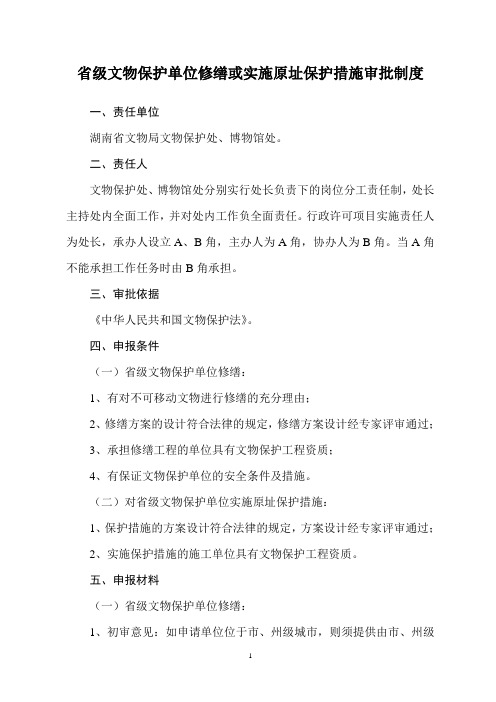 省级文物保护单位修缮或实施原址保护措施审批制度

一、责任单位

湖南省文物局文物保护处、博物馆处。

二、责任人

文物保护处、博物馆处分别实行处长负责下的岗位分工责任制，处长主持处内全面工作，并对处内工作负全面责任。行政许可项目实施责任人为处长，承办人设立 A、B 角，主办人为 A 角，协办人为 B 角。当 A 角不能承担工作任务时由 B 角承担。

三、审批依据

《中华人民共和国文物保护法》。

四、申报条件

（一）省级文物保护单位修缮：

1、有对不可移动文物进行修缮的充分理由；

2、修缮方案的设计符合法律的规定，修缮方案设计经专家评审通过；

3、承担修缮工程的单位具有文物保护工程资质；

4、有保证文物保护单位的安全条件及措施。

（二）对省级文物保护单位实施原址保护措施：

1、保护措施的方案设计符合法律的规定，方案设计经专家评审通过；

2、实施保护措施的施工单位具有文物保护工程资质。

五、申报材料

（一）省级文物保护单位修缮：

1、初审意见：如申请单位位于市、州级城市，则须提供由市、州级

1